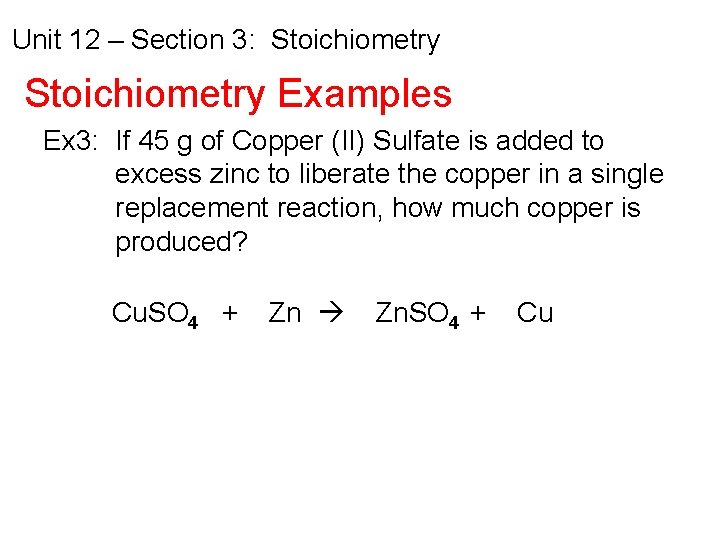 Unit 12 – Section 3: Stoichiometry

Stoichiometry Examples

Ex3: If 45 g of Copper (II) Sulfate is added to excess zinc to liberate the copper in a single replacement reaction, how much copper is produced?

$CuSO_4 + Zn \rightarrow ZnSO_4 + Cu$